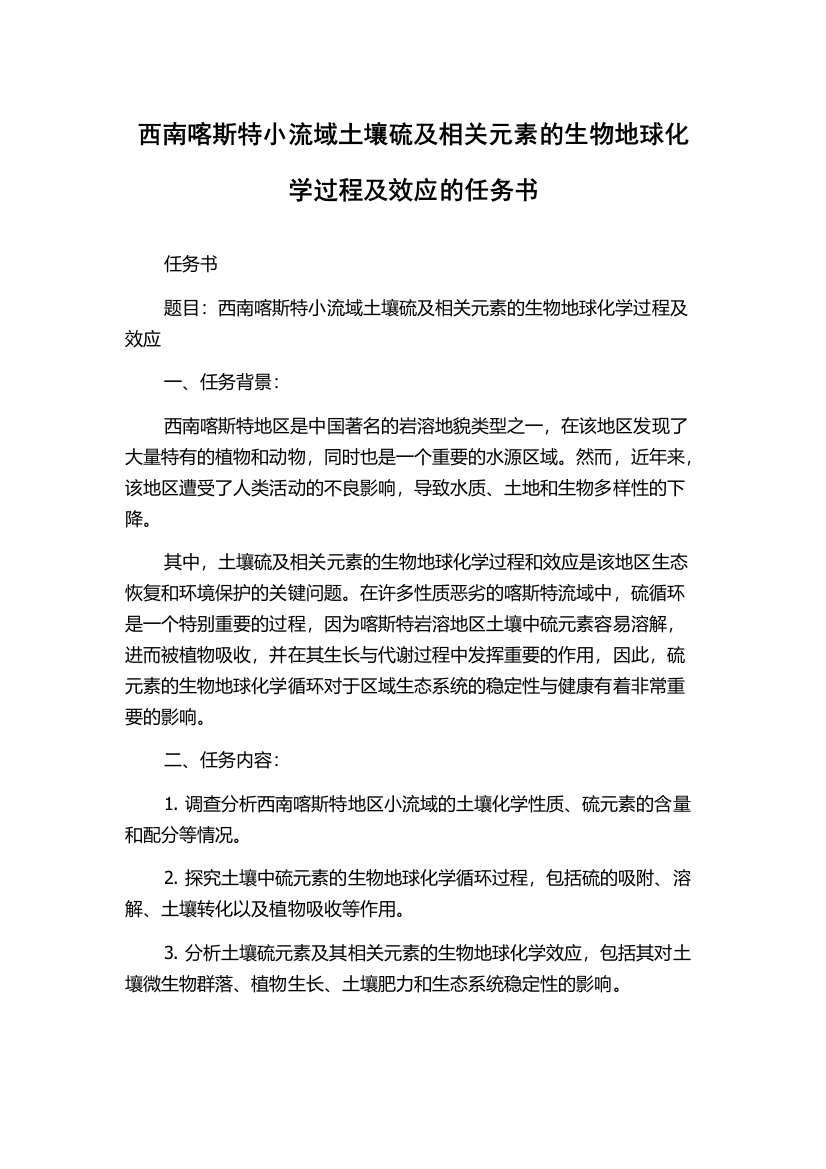 西南喀斯特小流域土壤硫及相关元素的生物地球化学过程及效应的任务书

任务书

题目：西南喀斯特小流域土壤硫及相关元素的生物地球化学过程及效应

一、任务背景：

西南喀斯特地区是中国著名的岩溶地貌类型之一，在该地区发现了大量特有的植物和动物，同时也是一个重要的水源区域。然而，近年来，该地区遭受了人类活动的不良影响，导致水质、土地和生物多样性的下降。

其中，土壤硫及相关元素的生物地球化学过程和效应是该地区生态恢复和环境保护的关键问题。在许多性质恶劣的喀斯特流域中，硫循环是一个特别重要的过程，因为喀斯特岩溶地区土壤中硫元素容易溶解，进而被植物吸收，并在其生长与代谢过程中发挥重要的作用，因此，硫元素的生物地球化学循环对于区域生态系统的稳定性与健康有着非常重要的影响。

二、任务内容：

1. 调查分析西南喀斯特地区小流域的土壤化学性质、硫元素的含量和配分等情况。

2. 探究土壤中硫元素的生物地球化学循环过程，包括硫的吸附、溶解、土壤转化以及植物吸收等作用。

3. 分析土壤硫元素及其相关元素的生物地球化学效应，包括其对土壤微生物群落、植物生长、土壤肥力和生态系统稳定性的影响。